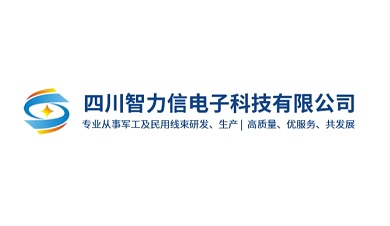 四川智力信电子科技有限公司

专业从事军工及民用线束研发、生产 | 高质量、优服务、共发展